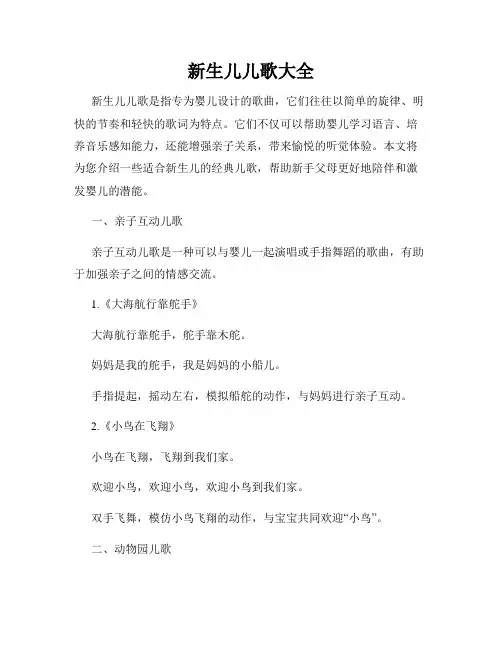 新生儿儿歌大全

新生儿儿歌是指专为婴儿设计的歌曲，它们往往以简单的旋律、明快的节奏和轻快的歌词为特点。它们不仅可以帮助婴儿学习语言、培养音乐感知能力，还能增强亲子关系，带来愉悦的听觉体验。本文将为您介绍一些适合新生儿的经典儿歌，帮助新手父母更好地陪伴和激发婴儿的潜能。

一、亲子互动儿歌

亲子互动儿歌是一种可以与婴儿一起演唱或手指舞蹈的歌曲，有助于加强亲子之间的情感交流。

1.《大海航行靠舵手》

大海航行靠舵手，舵手靠木舵。

妈妈是我的舵手，我是妈妈的小船儿。

手指提起，摇动左右，模拟船舵的动作，与妈妈进行亲子互动。

2.《小鸟在飞翔》

小鸟在飞翔，飞翔到我们家。

欢迎小鸟，欢迎小鸟，欢迎小鸟到我们家。

双手飞舞，模仿小鸟飞翔的动作，与宝宝共同欢迎“小鸟”。

二、动物园儿歌